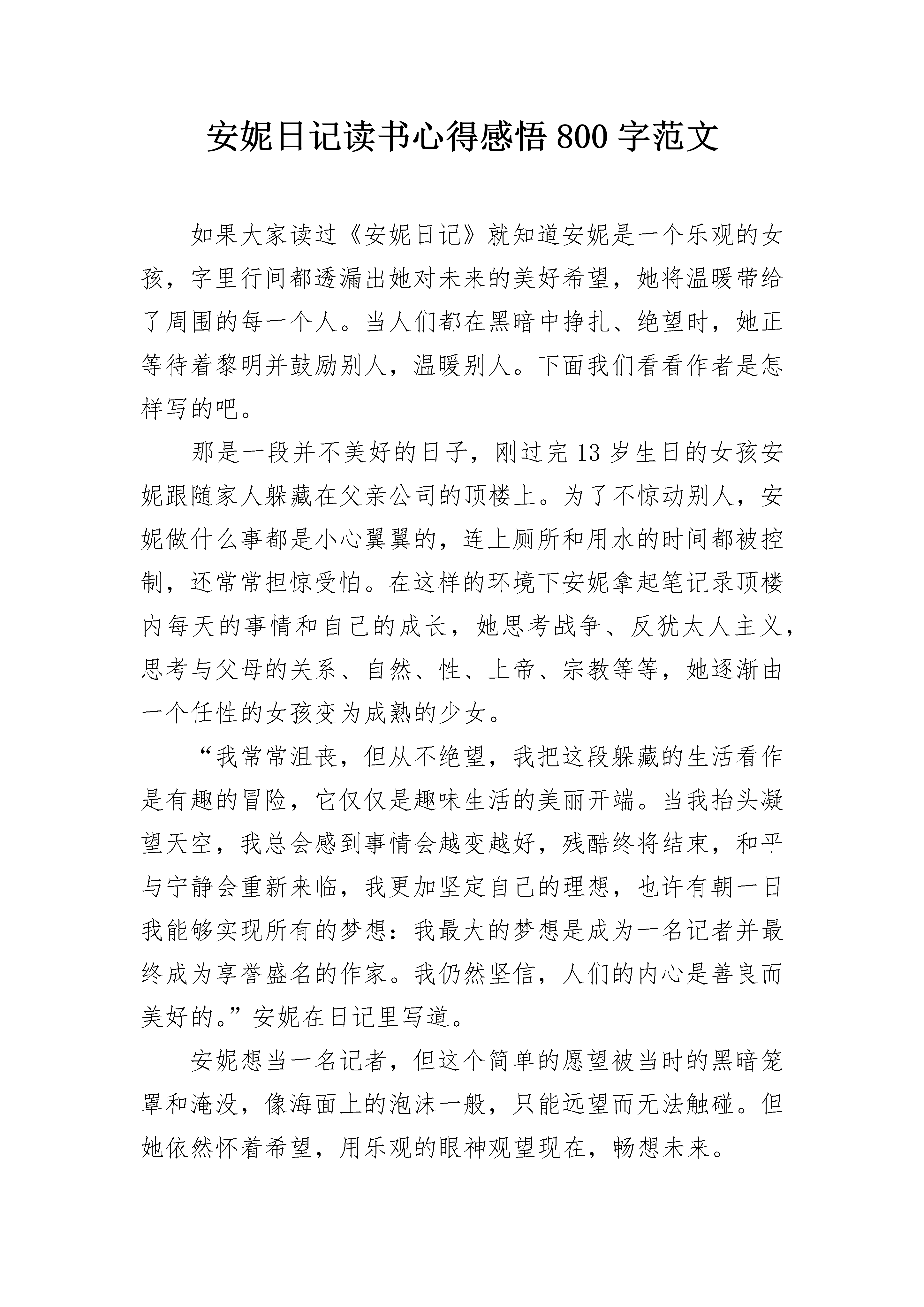 安妮日记读书心得感悟800字范文

如果大家读过《安妮日记》就知道安妮是一个乐观的女孩，字里行间都透漏出她对未来的美好希望，她将温暖带给了周围的每一个人。当人们都在黑暗中挣扎、绝望时，她正等待着黎明并鼓励别人，温暖别人。下面我们看看作者是怎样写的吧。

那是一段并不美好的日子，刚过完13岁生日的女孩安妮跟随家人躲藏在父亲公司的顶楼上。为了不惊动别人，安妮做什么事都是小心翼翼的，连上厕所和用水的时间都被控制，还常常担惊受怕。在这样的环境下安妮拿起笔记录顶楼内每天的事情和自己的成长，她思考战争、反犹太人主义，思考与父母的关系、自然、性、上帝、宗教等等，她逐渐由一个任性的女孩变为成熟的少女。

“我常常沮丧，但从不绝望，我把这段躲藏的生活看作是有趣的冒险，它仅仅是趣味生活的美丽开端。当我抬头凝望天空，我总会感到事情会越变越好，残酷终将结束，和平与宁静会重新来临，我更加坚定自己的理想，也许有朝一日我能够实现所有的梦想：我最大的梦想是成为一名记者并最终成为享誉盛名的作家。我仍然坚信，人们的内心是善良而美好的。”安妮在日记里写道。

安妮想当一名记者，但这个简单的愿望被当时的黑暗笼罩和淹没，像海面上的泡沫一般，只能远望而无法触碰。但她依然怀着希望，用乐观的眼神观望现在，畅想未来。